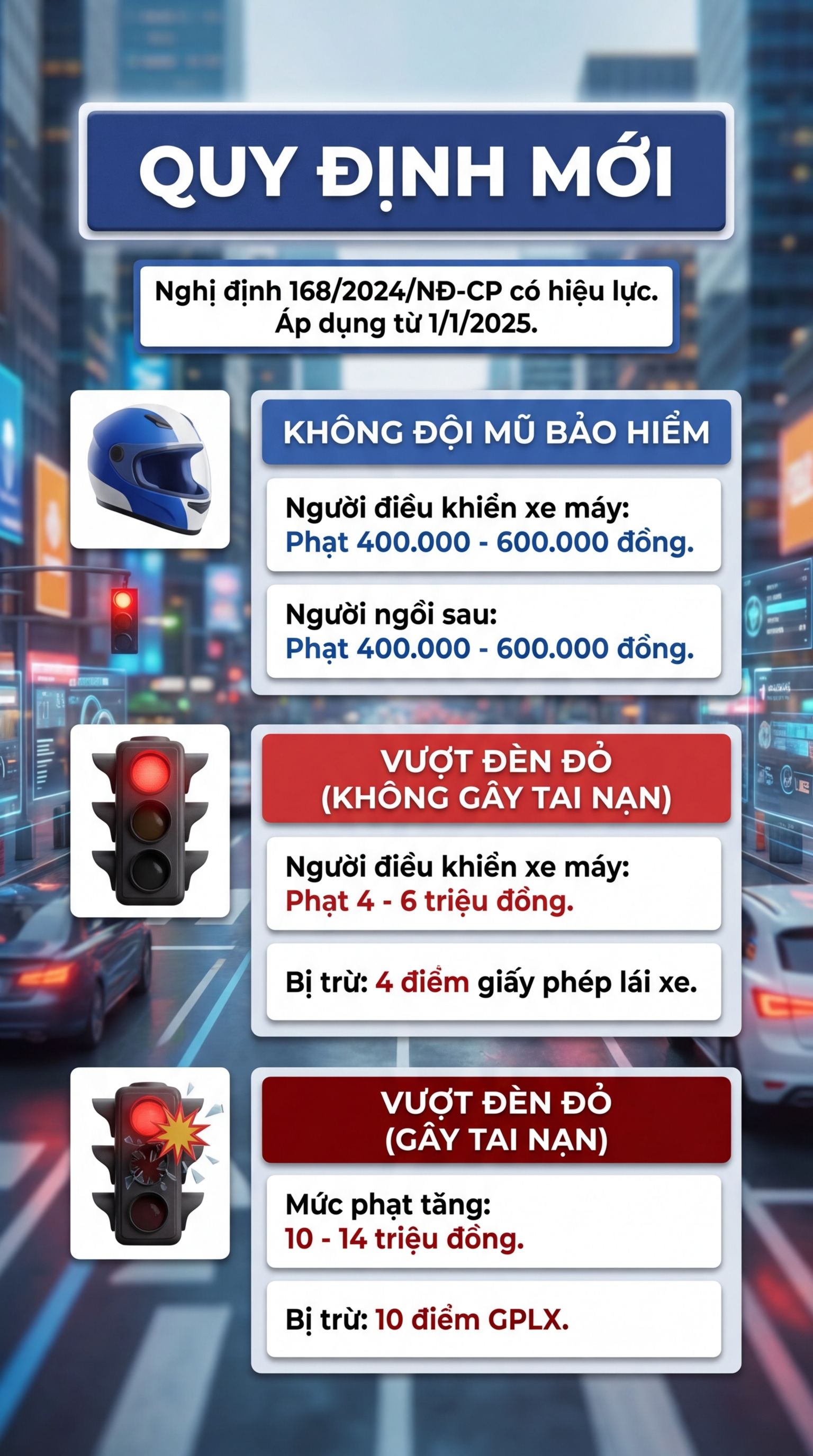 QUY ĐỊNH MỚI

Nghị định 168/2024/NĐ-CP có hiệu lực. Áp dụng từ 1/1/2025.

KHÔNG ĐỘI MŨ BẢO HIỂM

Người điều khiển xe máy:
Phạt 400.000 - 600.000 đồng.

Người ngồi sau:
Phạt 400.000 - 600.000 đồng.

VƯỢT ĐÈN ĐỎ
(KHÔNG GÂY TAI NẠN)

Người điều khiển xe máy:
Phạt 4 - 6 triệu đồng.

Bị trừ: 4 điểm giấy phép lái xe.

VƯỢT ĐÈN ĐỎ
(GÂY TAI NẠN)

Mức phạt tăng:
10 - 14 triệu đồng.

Bị trừ: 10 điểm GPLX.